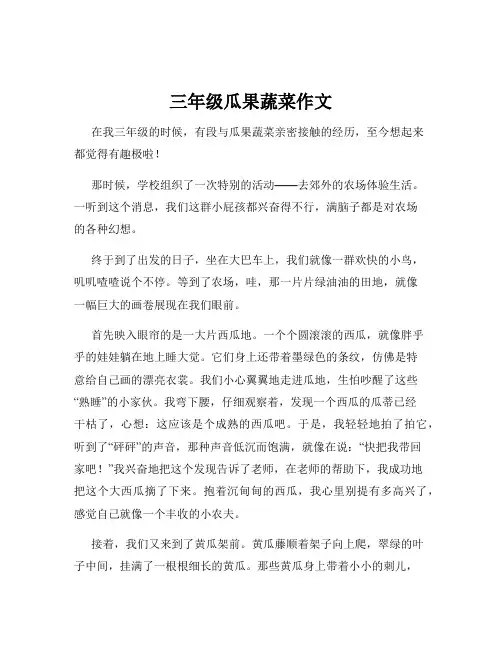 三年级瓜果蔬菜作文

在我三年级的时候，有段与瓜果蔬菜亲密接触的经历，至今想起来都觉得有趣极啦！

那时候，学校组织了一次特别的活动——去郊外的农场体验生活。一听到这个消息，我们这群小屁孩都兴奋得不行，满脑子都是对农场的各种幻想。

终于到了出发的日子，坐在大巴车上，我们就像一群欢快的小鸟，叽叽喳喳说个不停。等到了农场，哇，那一片片绿油油的田地，就像一幅巨大的画卷展现在我们眼前。

首先映入眼帘的是一大片西瓜地。一个个圆滚滚的西瓜，就像胖乎乎的娃娃躺在地上睡大觉。它们身上还带着墨绿色的条纹，仿佛是特意给自己画的漂亮衣裳。我们小心翼翼地走进瓜地，生怕吵醒了这些“熟睡”的小家伙。我弯下腰，仔细观察着，发现一个西瓜的瓜蒂已经干枯了，心想：这应该是个成熟的西瓜吧。于是，我轻轻地拍了拍它，听到了“砰砰”的声音，那种声音低沉而饱满，就像在说：“快把我带回家吧！”我兴奋地把这个发现告诉了老师，在老师的帮助下，我成功地把这个大西瓜摘了下来。抱着沉甸甸的西瓜，我心里别提有多高兴了，感觉自己就像一个丰收的小农夫。

接着，我们又来到了黄瓜架前。黄瓜藤顺着架子向上爬，翠绿的叶子中间，挂满了一根根细长的黄瓜。那些黄瓜身上带着小小的刺儿，